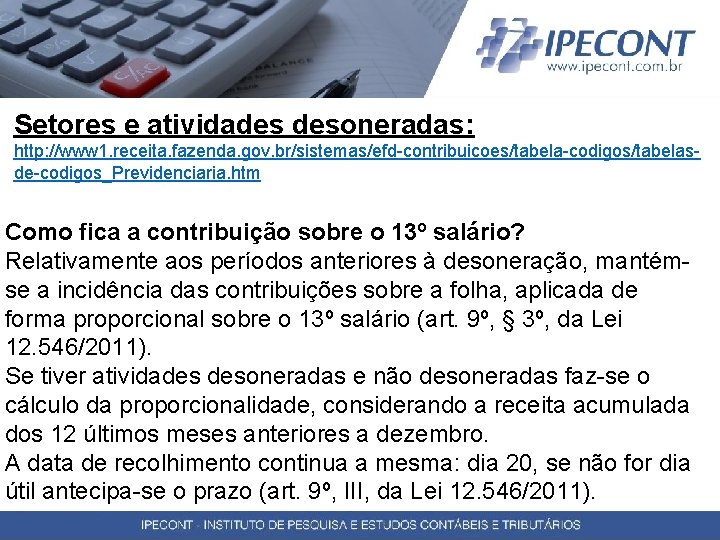 IPECONT
www.ipecont.com.br

Setores e atividades desoneradas:
http://www1.receita.fazenda.gov.br/sistemas/efd-contribuicoes/tabela-codigos/tabelas-de-codigos_Previdenciaria.htm

Como fica a contribuição sobre o 13º salário?
Relativamente aos períodos anteriores à desoneração, mantém-se a incidência das contribuições sobre a folha, aplicada de forma proporcional sobre o 13º salário (art. 9º, § 3º, da Lei 12.546/2011).
Se tiver atividades desoneradas e não desoneradas faz-se o cálculo da proporcionalidade, considerando a receita acumulada dos 12 últimos meses anteriores a dezembro.
A data de recolhimento continua a mesma: dia 20, se não for dia útil antecipa-se o prazo (art. 9º, III, da Lei 12.546/2011).

IPECONT - INSTITUTO DE PESQUISA E ESTUDOS CONTÁBEIS E TRIBUTÁRIOS